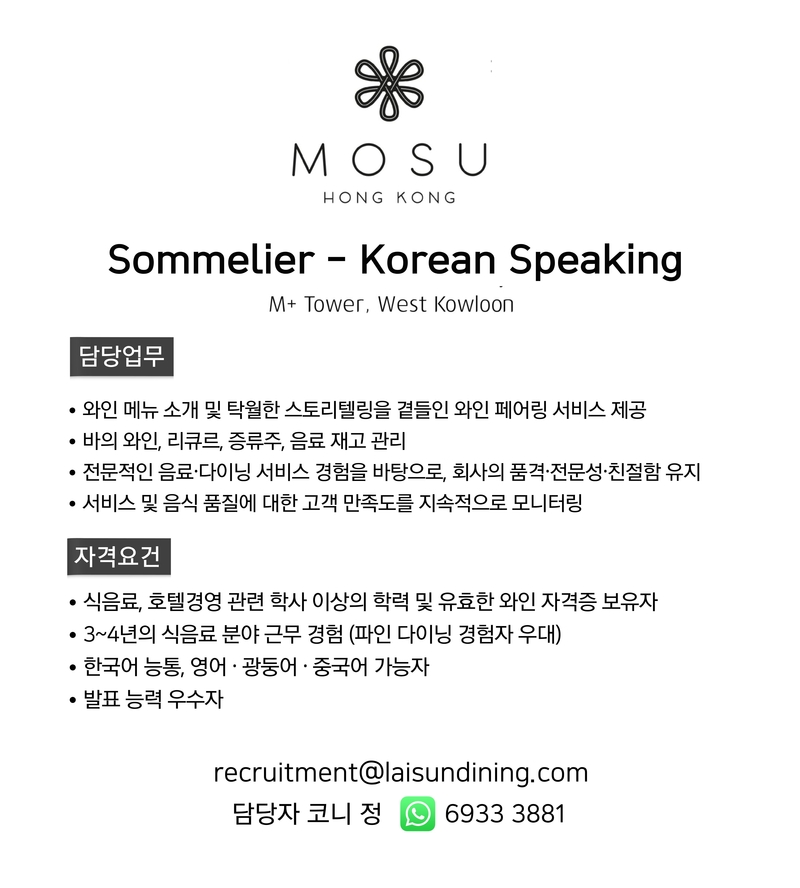 MOSU
HONG KONG

Sommelier - Korean Speaking
M+ Tower, West Kowloon

담당업무

• 와인 메뉴 소개 및 탁월한 스토리텔링을 곁들인 와인 페어링 서비스 제공
• 바의 와인, 리큐르, 증류주, 음료 재고 관리
• 전문적인 음료·다이닝 서비스 경험을 바탕으로, 회사의 품격·전문성·친절함 유지
• 서비스 및 음식 품질에 대한 고객 만족도를 지속적으로 모니터링

자격요건

• 식음료, 호텔경영 관련 학사 이상의 학력 및 유효한 와인 자격증 보유자
• 3~4년의 식음료 분야 근무 경험 (파인 다이닝 경험자 우대)
• 한국어 능통, 영어 · 광둥어 · 중국어 가능자
• 발표 능력 우수자

recruitment@laisundining.com
담당자 코니 정 6933 3881